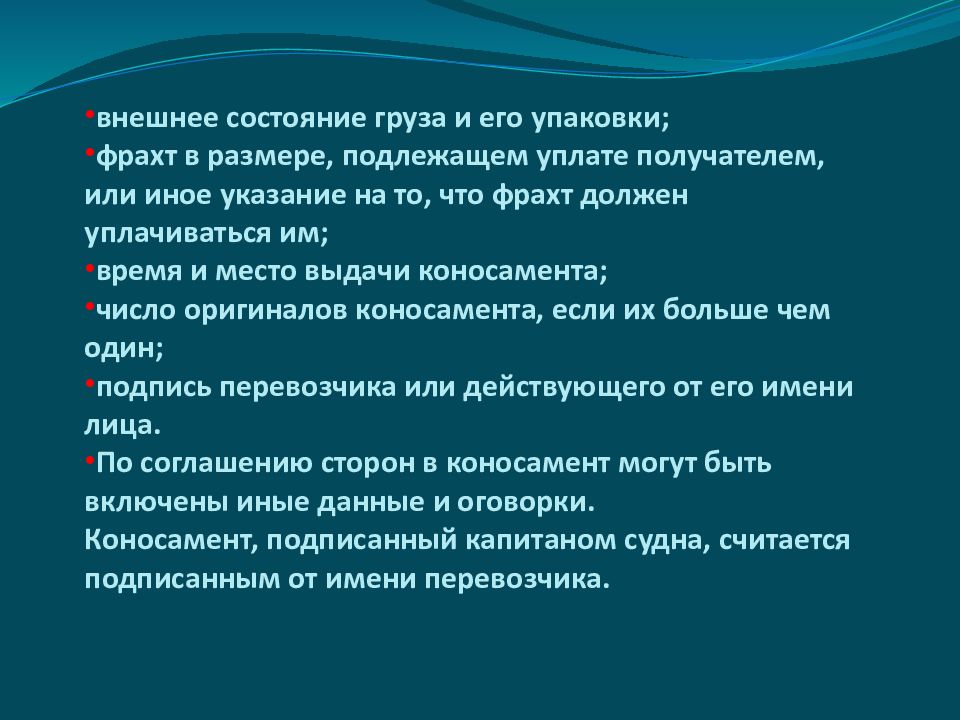 •внешнее состояние груза и его упаковки;
•фрахт в размере, подлежащем уплате получателем, или иное указание на то, что фрахт должен уплачиваться им;
•время и место выдачи коносамента;
•число оригиналов коносамента, если их больше чем один;
•подпись перевозчика или действующего от его имени лица.
•По соглашению сторон в коносамент могут быть включены иные данные и оговорки.
Коносамент, подписанный капитаном судна, считается подписанным от имени перевозчика.